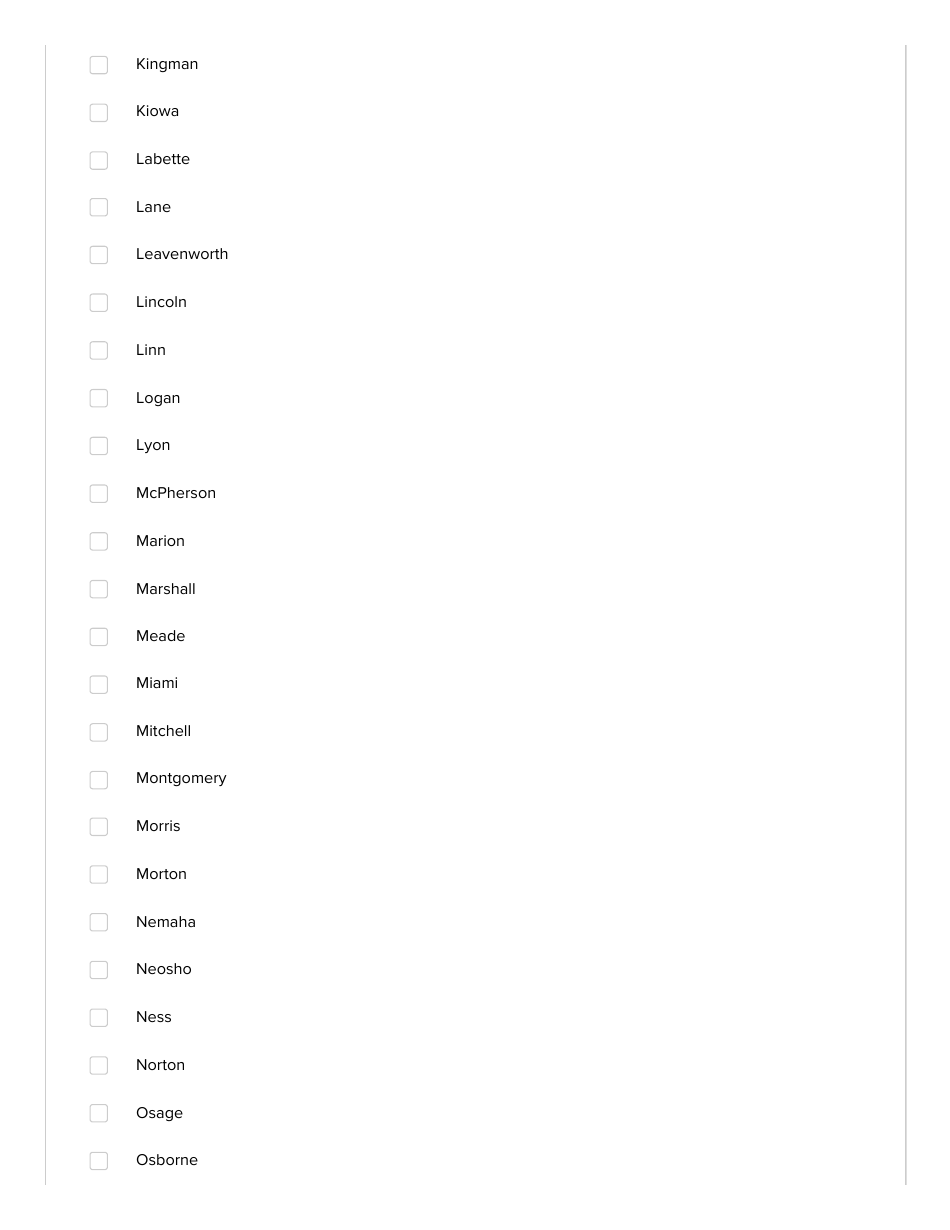 Kingman

Kiowa

Labette

Lane

Leavenworth

Lincoln

Linn

Logan

Lyon

McPherson

Marion

Marshall

Meade

Miami

Mitchell

Montgomery

Morris

Morton

Nemaha

Neosho

Ness

Norton

Osage

Osborne